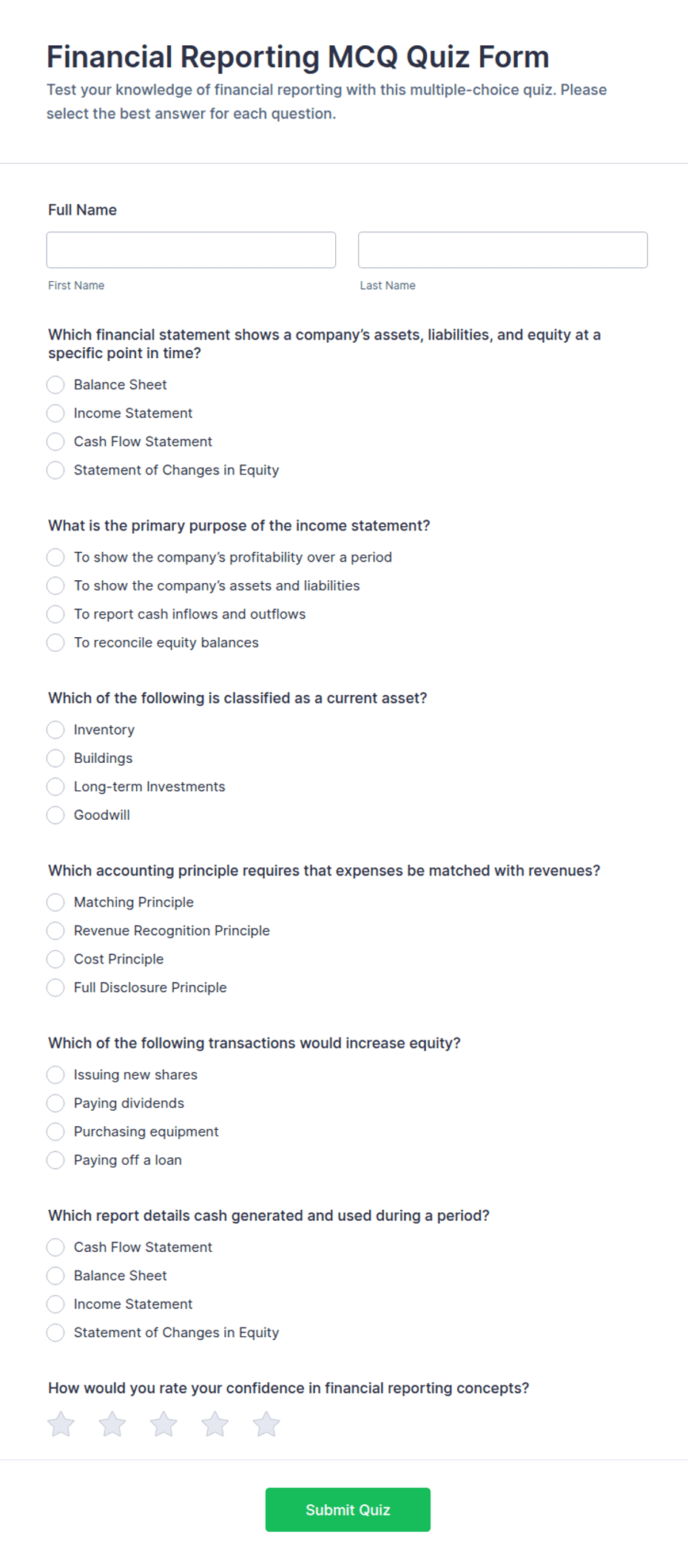 Financial Reporting MCQ Quiz Form

Test your knowledge of financial reporting with this multiple-choice quiz. Please select the best answer for each question.

Full Name

First Name

Last Name

Which financial statement shows a company's assets, liabilities, and equity at a specific point in time?

Balance Sheet
Income Statement
Cash Flow Statement
Statement of Changes in Equity

What is the primary purpose of the income statement?

To show the company's profitability over a period
To show the company's assets and liabilities
To report cash inflows and outflows
To reconcile equity balances

Which of the following is classified as a current asset?

Inventory
Buildings
Long-term Investments
Goodwill

Which accounting principle requires that expenses be matched with revenues?

Matching Principle
Revenue Recognition Principle
Cost Principle
Full Disclosure Principle

Which of the following transactions would increase equity?

Issuing new shares
Paying dividends
Purchasing equipment
Paying off a loan

Which report details cash generated and used during a period?

Cash Flow Statement
Balance Sheet
Income Statement
Statement of Changes in Equity

How would you rate your confidence in financial reporting concepts?

Submit Quiz